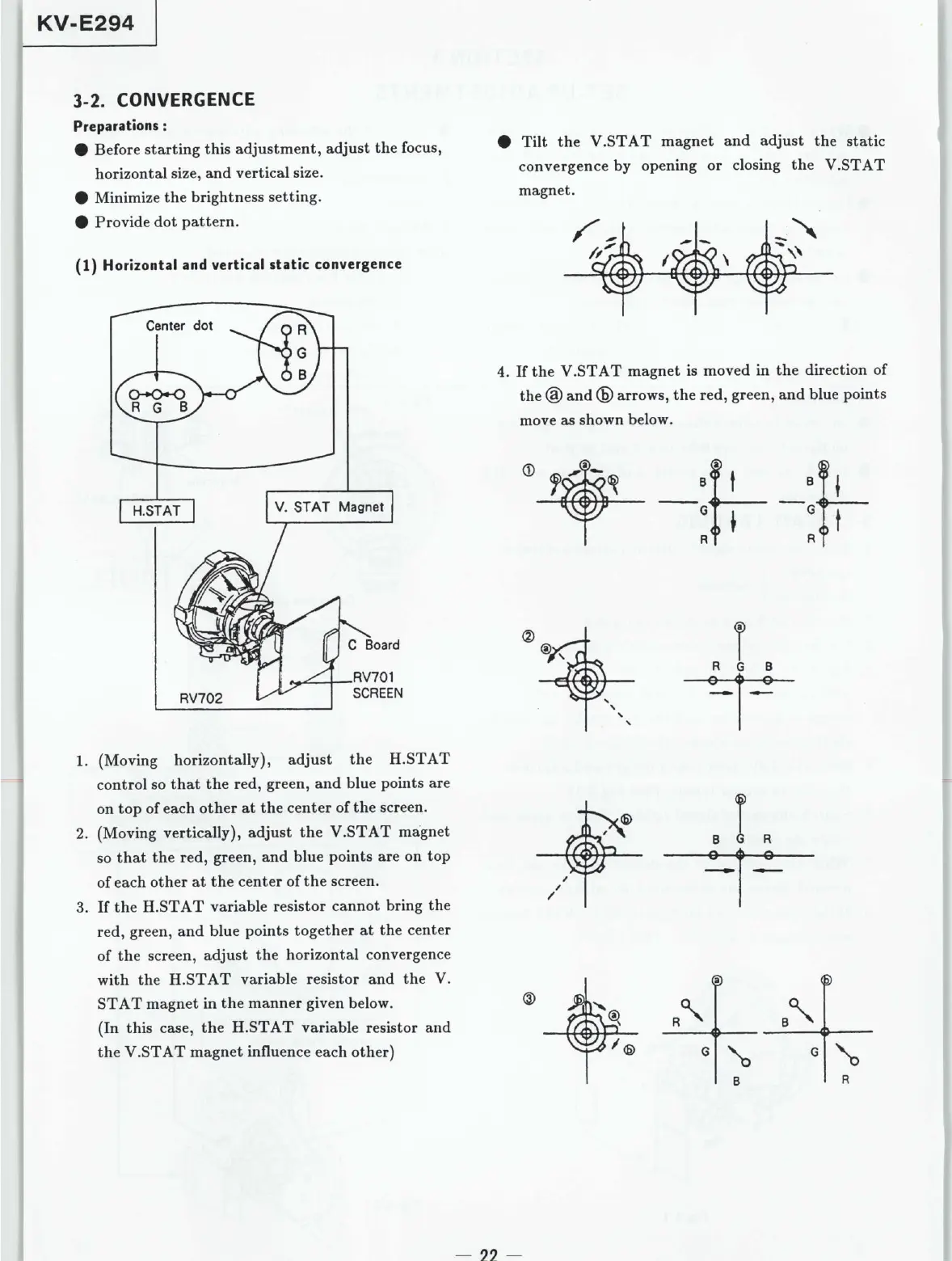 KV-E294

3-2. CONVERGENCE

Preparations :

● Before starting this adjustment, adjust the focus, horizontal size, and vertical size.

● Minimize the brightness setting.

● Provide dot pattern.

(1) Horizontal and vertical static convergence

Center dot

R

G

B

R G B

H.STAT

V. STAT Magnet

C Board

RV701 SCREEN

RV702

1. (Moving horizontally), adjust the H.STAT control so that the red, green, and blue points are on top of each other at the center of the screen.

2. (Moving vertically), adjust the V.STAT magnet so that the red, green, and blue points are on top of each other at the center of the screen.

3. If the H.STAT variable resistor cannot bring the red, green, and blue points together at the center of the screen, adjust the horizontal convergence with the H.STAT variable resistor and the V. STAT magnet in the manner given below.
(In this case, the H.STAT variable resistor and the V.STAT magnet influence each other)

● Tilt the V.STAT magnet and adjust the static convergence by opening or closing the V.STAT magnet.

4. If the V.STAT magnet is moved in the direction of the ⓐ and ⓑ arrows, the red, green, and blue points move as shown below.

①

ⓐ

ⓑ

ⓑ

ⓐ

B

G

R

ⓑ

B

G

R

②

ⓐ

ⓐ

R G B

ⓑ

ⓑ

B G R

③

ⓑ

ⓐ

ⓑ

ⓐ

R

G

B

ⓑ

B

G

R

— 22 —